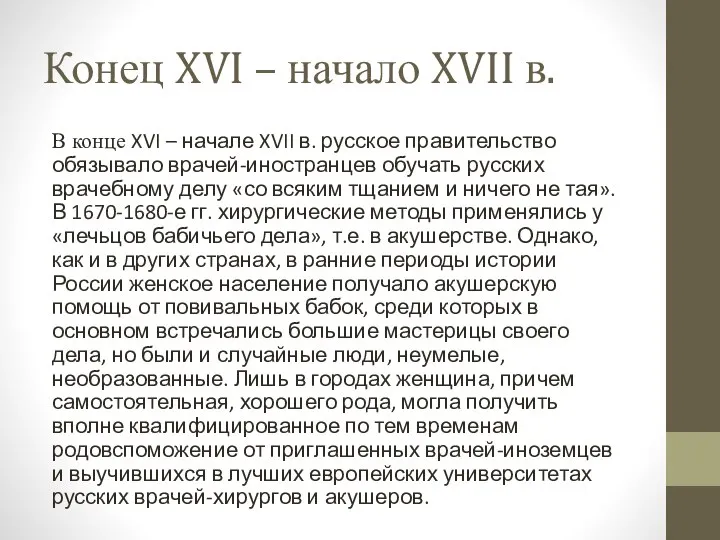 Конец XVI – начало XVII в.

В конце XVI – начале XVII в. русское правительство обязывало врачей-иностранцев обучать русских врачебному делу «со всяким тщанием и ничего не тая». В 1670-1680-е гг. хирургические методы применялись у «лечьцов бабичьего дела», т.е. в акушерстве. Однако, как и в других странах, в ранние периоды истории России женское население получало акушерскую помощь от повивальных бабок, среди которых в основном встречались большие мастерицы своего дела, но были и случайные люди, неумелые, необразованные. Лишь в городах женщина, причем самостоятельная, хорошего рода, могла получить вполне квалифицированное по тем временам родовспоможение от приглашенных врачей-иноземцев и выучившихся в лучших европейских университетах русских врачей-хирургов и акушеров.